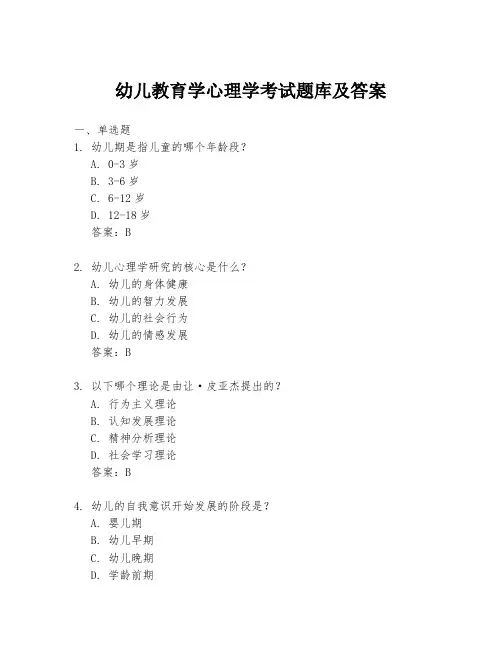 幼儿教育学心理学考试题库及答案

一、单选题

1. 幼儿期是指儿童的哪个年龄段？
A. 0-3 岁
B. 3-6 岁
C. 6-12 岁
D. 12-18 岁
答案：B

2. 幼儿心理学研究的核心是什么？
A. 幼儿的身体健康
B. 幼儿的智力发展
C. 幼儿的社会行为
D. 幼儿的情感发展
答案：B

3. 以下哪个理论是由让·皮亚杰提出的？
A. 行为主义理论
B. 认知发展理论
C. 精神分析理论
D. 社会学习理论
答案：B

4. 幼儿的自我意识开始发展的阶段是？
A. 婴儿期
B. 幼儿早期
C. 幼儿晚期
D. 学龄前期